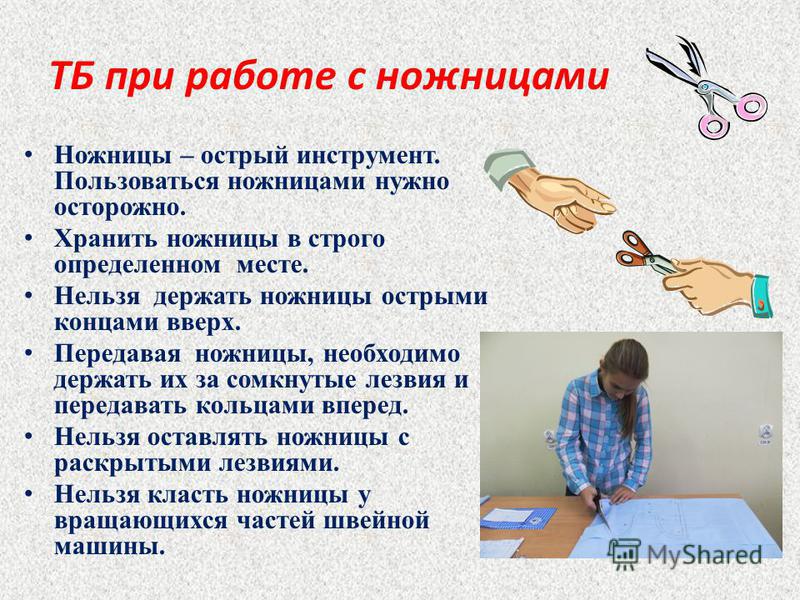 ТБ при работе с ножницами

• Ножницы – острый инструмент. Пользоваться ножницами нужно осторожно.
• Хранить ножницы в строго определенном месте.
• Нельзя держать ножницы острыми концами вверх.
• Передавая ножницы, необходимо держать их за сомкнутые лезвия и передавать кольцами вперед.
• Нельзя оставлять ножницы с раскрытыми лезвиями.
• Нельзя класть ножницы у вращающихся частей швейной машины.

MyShared